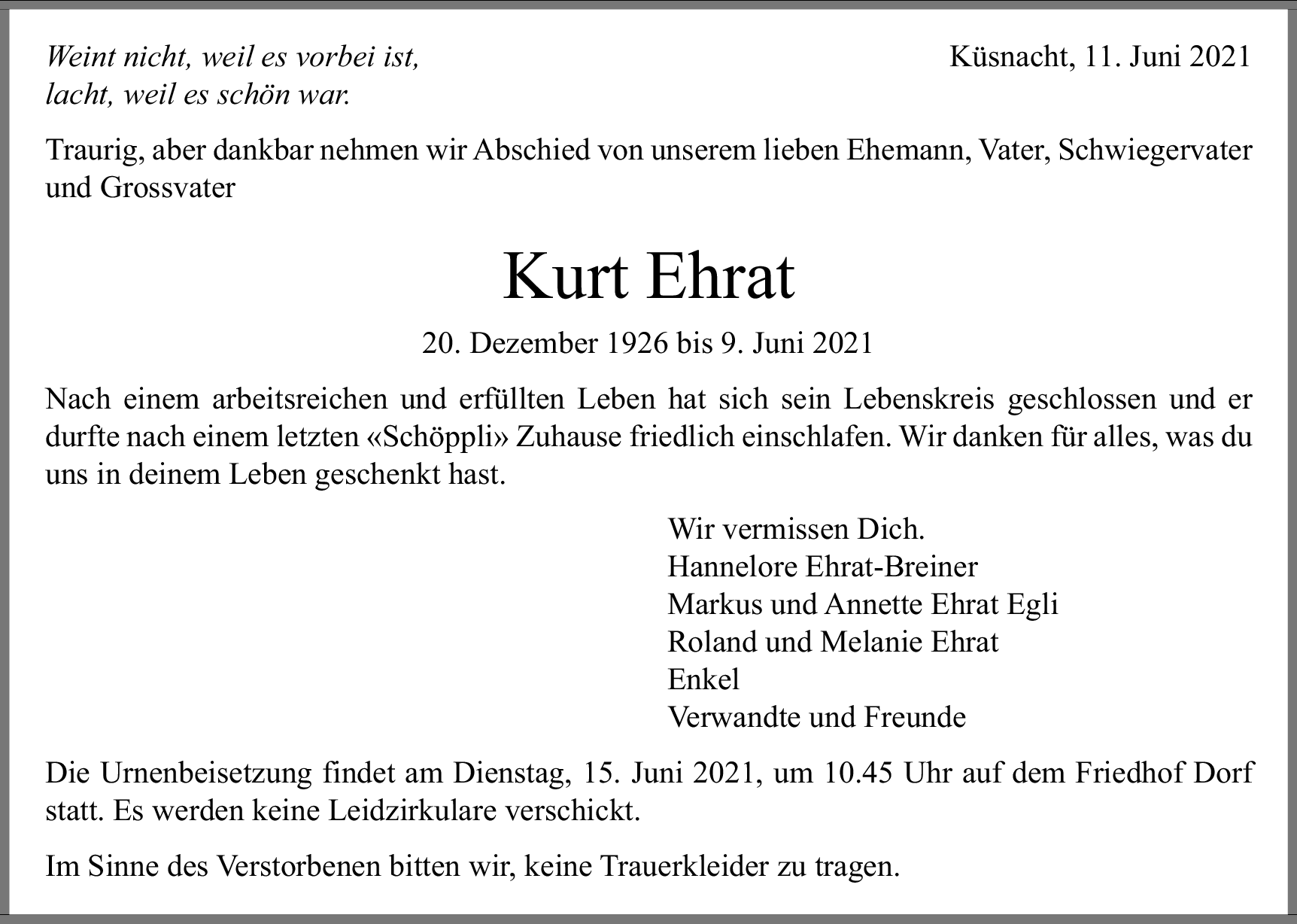 Weint nicht, weil es vorbei ist,
lacht, weil es schön war.

Küsnacht, 11. Juni 2021

Traurig, aber dankbar nehmen wir Abschied von unserem lieben Ehemann, Vater, Schwiegervater und Grossvater

Kurt Ehrat

20. Dezember 1926 bis 9. Juni 2021

Nach einem arbeitsreichen und erfüllten Leben hat sich sein Lebenskreis geschlossen und er durfte nach einem letzten «Schöppli» Zuhause friedlich einschlafen. Wir danken für alles, was du uns in deinem Leben geschenkt hast.

Wir vermissen Dich.
Hannelore Ehrat-Breiner
Markus und Annette Ehrat Egli
Roland und Melanie Ehrat
Enkel
Verwandte und Freunde

Die Urnenbeisetzung findet am Dienstag, 15. Juni 2021, um 10.45 Uhr auf dem Friedhof Dorf statt. Es werden keine Leidzirkulare verschickt.

Im Sinne des Verstorbenen bitten wir, keine Trauerkleider zu tragen.